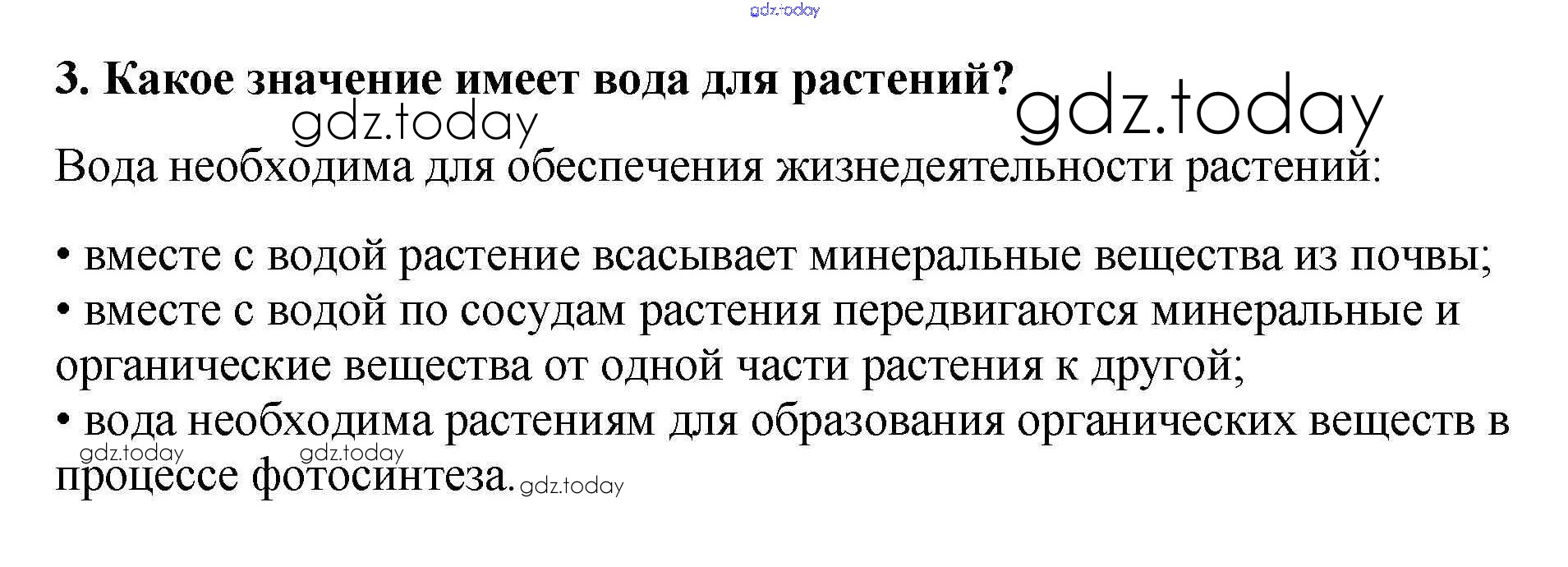 3. Какое значение имеет вода для растений?

Вода необходима для обеспечения жизнедеятельности растений:

• вместе с водой растение всасывает минеральные вещества из почвы;
• вместе с водой по сосудам растения передвигаются минеральные и органические вещества от одной части растения к другой;
• вода необходима растениям для образования органических веществ в процессе фотосинтеза.

gdz.today